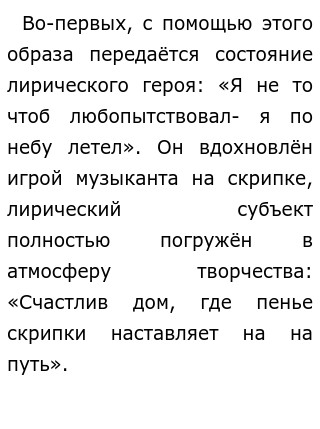 Во-первых, с помощью этого образа передаётся состояние лирического героя: «Я не то чтоб любопытствовал- я по небу летел». Он вдохновлён игрой музыканта на скрипке, лирический субъект полностью погружён в атмосферу творчества: «Счастлив дом, где пенье скрипки наставляет на на путь».